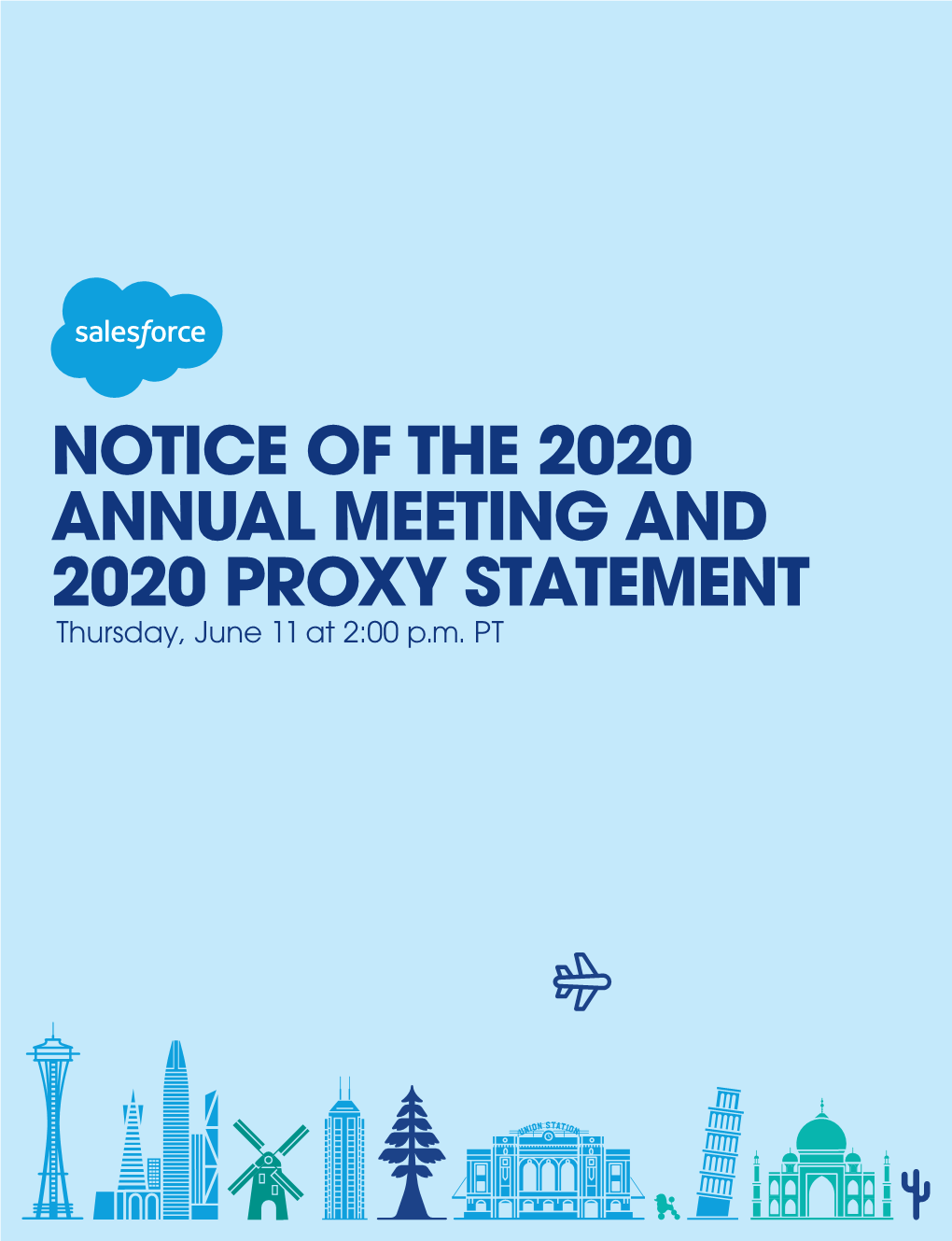 salesforce

NOTICE OF THE 2020 ANNUAL MEETING AND 2020 PROXY STATEMENT
Thursday, June 11 at 2:00 p.m. PT

UNION STATION